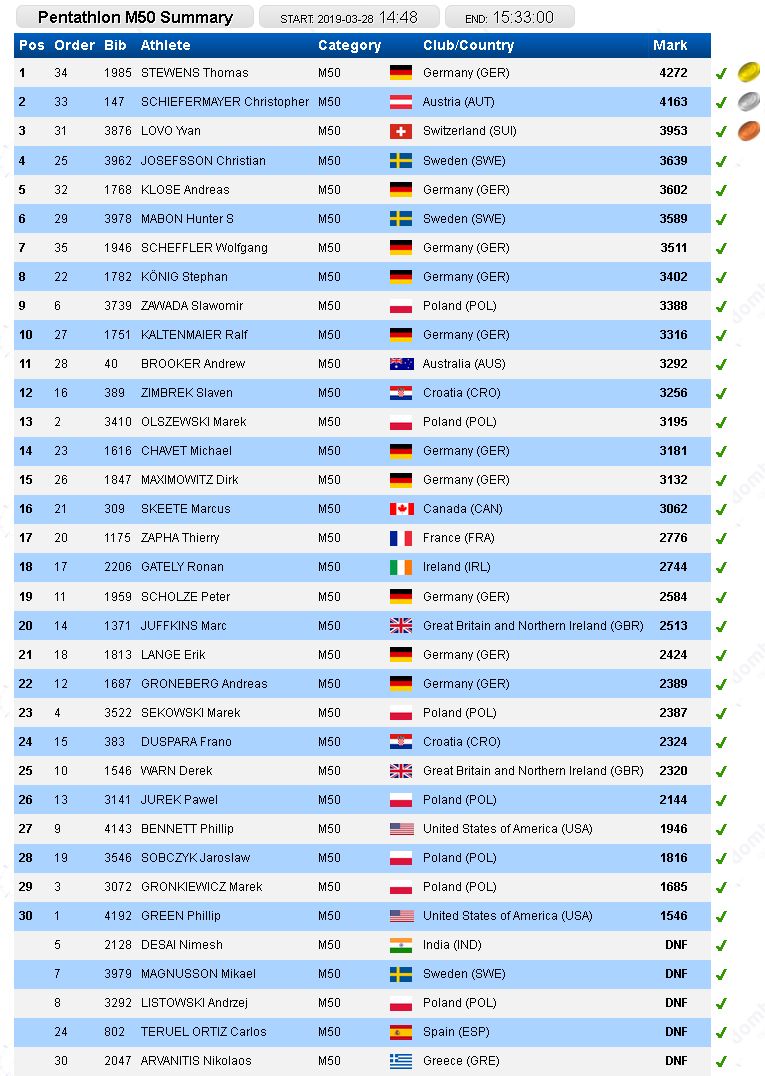 Pentathlon M50 Summary START: 2019-03-28 14:48 END: 15:33:00

| Pos | Order | Bib | Athlete | Category | Club/Country | Mark |
|---|---|---|---|---|---|---|
| 1 | 34 | 1985 | STEWENS Thomas | M50 | Germany (GER) | 4272 |
| 2 | 33 | 147 | SCHIEFERMAYER Christopher | M50 | Austria (AUT) | 4163 |
| 3 | 31 | 3876 | LOVO Yvan | M50 | Switzerland (SUI) | 3953 |
| 4 | 25 | 3962 | JOSEFSSON Christian | M50 | Sweden (SWE) | 3639 |
| 5 | 32 | 1768 | KLOSE Andreas | M50 | Germany (GER) | 3602 |
| 6 | 29 | 3978 | MABON Hunter S | M50 | Sweden (SWE) | 3589 |
| 7 | 35 | 1946 | SCHEFFLER Wolfgang | M50 | Germany (GER) | 3511 |
| 8 | 22 | 1782 | KÖNIG Stephan | M50 | Germany (GER) | 3402 |
| 9 | 6 | 3739 | ZAWADA Slawomir | M50 | Poland (POL) | 3388 |
| 10 | 27 | 1751 | KALTENMAIER Ralf | M50 | Germany (GER) | 3316 |
| 11 | 28 | 40 | BROOKER Andrew | M50 | Australia (AUS) | 3292 |
| 12 | 16 | 389 | ZIMBREK Slaven | M50 | Croatia (CRO) | 3256 |
| 13 | 2 | 3410 | OLSZEWSKI Marek | M50 | Poland (POL) | 3195 |
| 14 | 23 | 1616 | CHAVET Michael | M50 | Germany (GER) | 3181 |
| 15 | 26 | 1847 | MAXIMOWITZ Dirk | M50 | Germany (GER) | 3132 |
| 16 | 21 | 309 | SKEETE Marcus | M50 | Canada (CAN) | 3062 |
| 17 | 20 | 1175 | ZAPHA Thierry | M50 | France (FRA) | 2776 |
| 18 | 17 | 2206 | GATELY Ronan | M50 | Ireland (IRL) | 2744 |
| 19 | 11 | 1959 | SCHOLZE Peter | M50 | Germany (GER) | 2584 |
| 20 | 14 | 1371 | JUFFKINS Marc | M50 | Great Britain and Northern Ireland (GBR) | 2513 |
| 21 | 18 | 1813 | LANGE Erik | M50 | Germany (GER) | 2424 |
| 22 | 12 | 1687 | GRONEBERG Andreas | M50 | Germany (GER) | 2389 |
| 23 | 4 | 3522 | SEKOWSKI Marek | M50 | Poland (POL) | 2387 |
| 24 | 15 | 383 | DUSPARA Frano | M50 | Croatia (CRO) | 2324 |
| 25 | 10 | 1546 | WARN Derek | M50 | Great Britain and Northern Ireland (GBR) | 2320 |
| 26 | 13 | 3141 | JUREK Pawel | M50 | Poland (POL) | 2144 |
| 27 | 9 | 4143 | BENNETT Phillip | M50 | United States of America (USA) | 1946 |
| 28 | 19 | 3546 | SOBCZYK Jaroslaw | M50 | Poland (POL) | 1816 |
| 29 | 3 | 3072 | GRONKIEWICZ Marek | M50 | Poland (POL) | 1685 |
| 30 | 1 | 4192 | GREEN Phillip | M50 | United States of America (USA) | 1546 |
|  | 5 | 2128 | DESAI Nimesh | M50 | India (IND) | DNF |
|  | 7 | 3979 | MAGNUSSON Mikael | M50 | Sweden (SWE) | DNF |
|  | 8 | 3292 | LISTOWSKI Andrzej | M50 | Poland (POL) | DNF |
|  | 24 | 802 | TERUEL ORTIZ Carlos | M50 | Spain (ESP) | DNF |
|  | 30 | 2047 | ARVANITIS Nikolaos | M50 | Greece (GRE) | DNF |